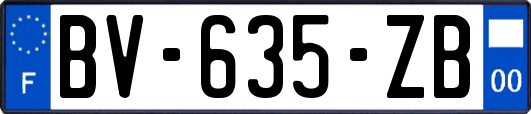 F
BV-635-ZB
00